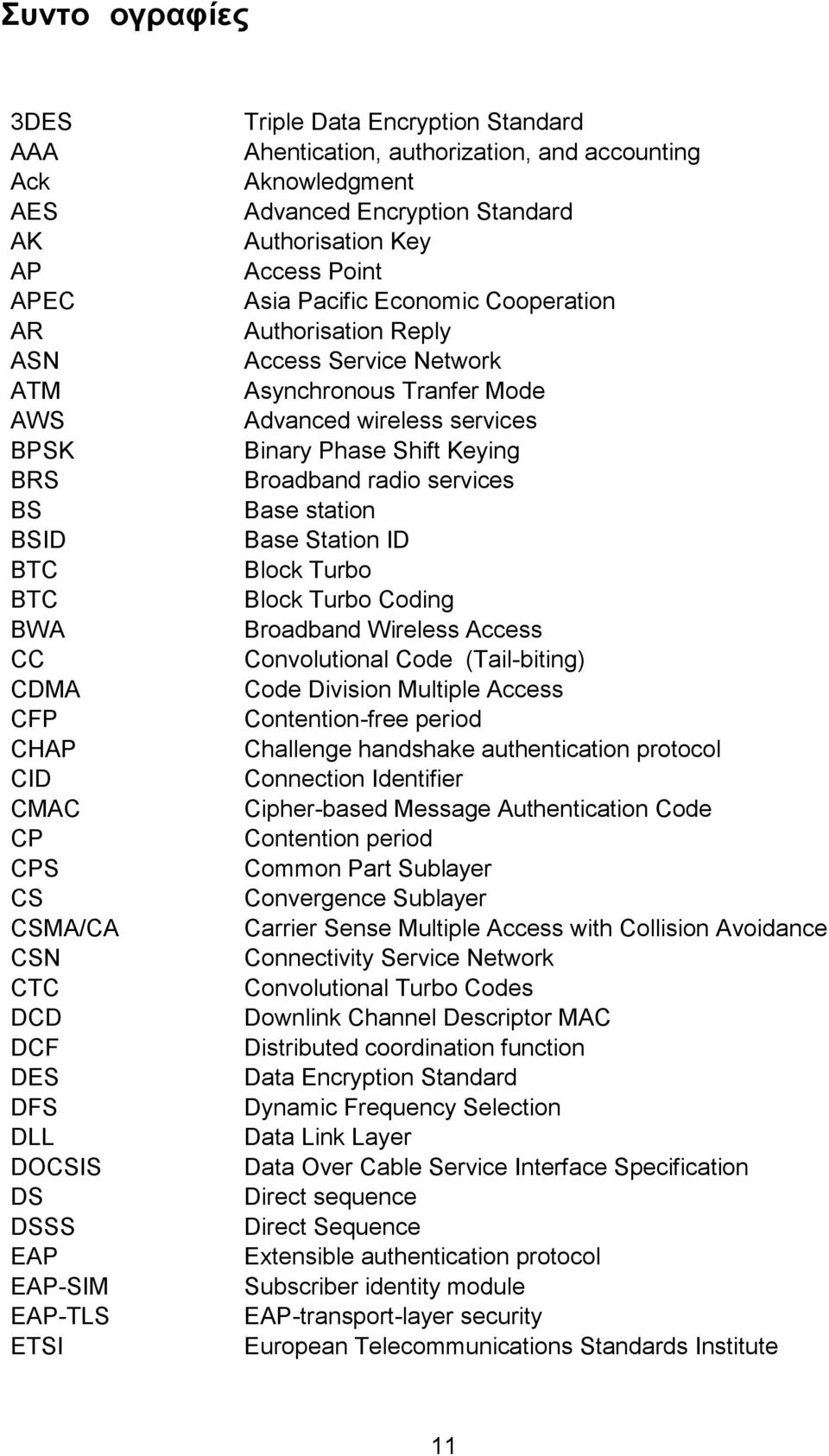 Συντο ογραφίες

| | |
|---|---|
| 3DES | Triple Data Encryption Standard |
| AAA | Ahentication, authorization, and accounting |
| Ack | Aknowledgment |
| AES | Advanced Encryption Standard |
| AK | Authorisation Key |
| AP | Access Point |
| APEC | Asia Pacific Economic Cooperation |
| AR | Authorisation Reply |
| ASN | Access Service Network |
| ATM | Asynchronous Tranfer Mode |
| AWS | Advanced wireless services |
| BPSK | Binary Phase Shift Keying |
| BRS | Broadband radio services |
| BS | Base station |
| BSID | Base Station ID |
| BTC | Block Turbo |
| BTC | Block Turbo Coding |
| BWA | Broadband Wireless Access |
| CC | Convolutional Code (Tail-biting) |
| CDMA | Code Division Multiple Access |
| CFP | Contention-free period |
| CHAP | Challenge handshake authentication protocol |
| CID | Connection Identifier |
| CMAC | Cipher-based Message Authentication Code |
| CP | Contention period |
| CPS | Common Part Sublayer |
| CS | Convergence Sublayer |
| CSMA/CA | Carrier Sense Multiple Access with Collision Avoidance |
| CSN | Connectivity Service Network |
| CTC | Convolutional Turbo Codes |
| DCD | Downlink Channel Descriptor MAC |
| DCF | Distributed coordination function |
| DES | Data Encryption Standard |
| DFS | Dynamic Frequency Selection |
| DLL | Data Link Layer |
| DOCSIS | Data Over Cable Service Interface Specification |
| DS | Direct sequence |
| DSSS | Direct Sequence |
| EAP | Extensible authentication protocol |
| EAP-SIM | Subscriber identity module |
| EAP-TLS | EAP-transport-layer security |
| ETSI | European Telecommunications Standards Institute |

11